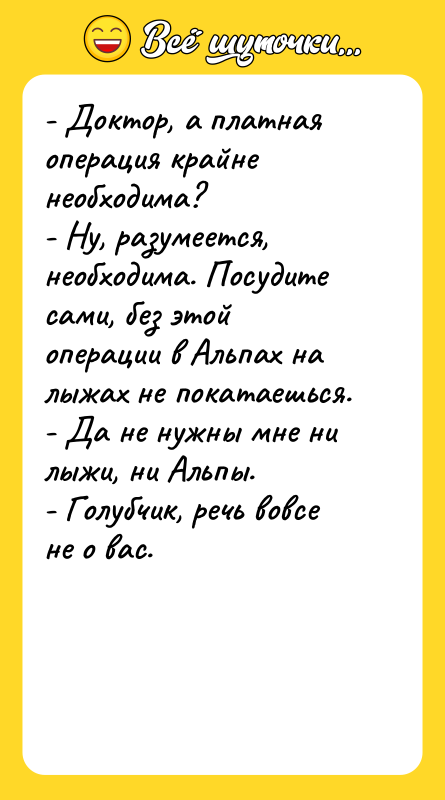 Всё шуточки...

- Доктор, а платная операция крайне необходима?
- Ну, разумеется, необходима. Посудите сами, без этой операции в Альпах на лыжах не покатаешься.
- Да не нужны мне ни лыжи, ни Альпы.
- Голубчик, речь вовсе не о вас.